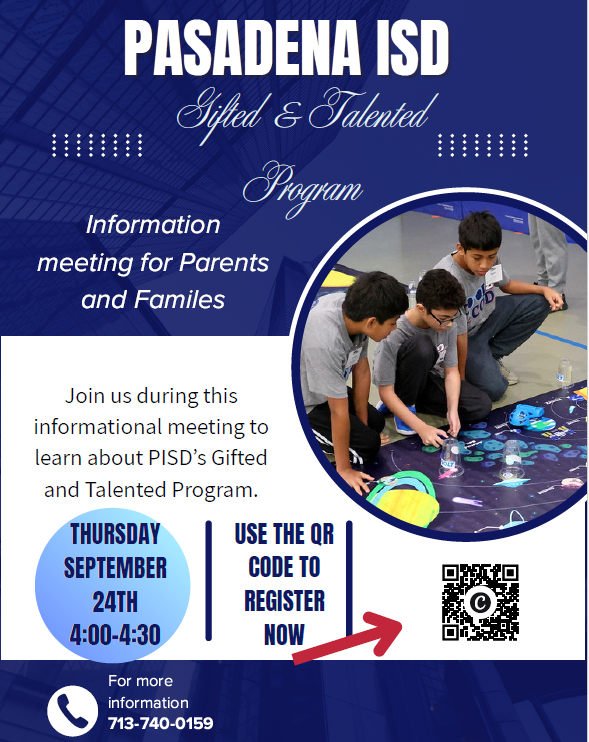 PASADENA ISD

Gifted & Talented Program

Information meeting for Parents and Familes

Join us during this informational meeting to learn about PISD's Gifted and Talented Program.

THURSDAY SEPTEMBER 24TH 4:00-4:30

USE THE QR CODE TO REGISTER NOW

For more information 713-740-0159